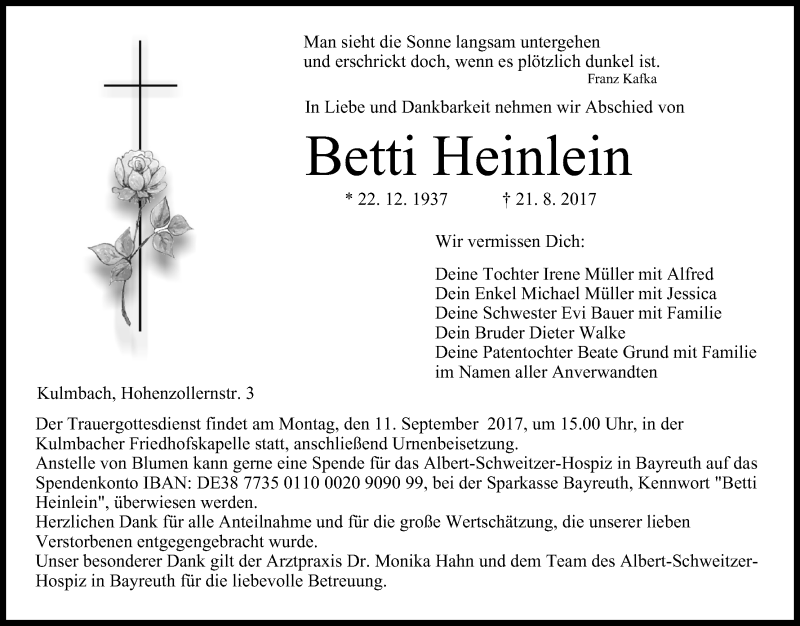 Man sieht die Sonne langsam untergehen
und erschrickt doch, wenn es plötzlich dunkel ist.
Franz Kafka

In Liebe und Dankbarkeit nehmen wir Abschied von

Betti Heinlein

* 22. 12. 1937 † 21. 8. 2017

Wir vermissen Dich:

Deine Tochter Irene Müller mit Alfred
Dein Enkel Michael Müller mit Jessica
Deine Schwester Evi Bauer mit Familie
Dein Bruder Dieter Walke
Deine Patentochter Beate Grund mit Familie
im Namen aller Anverwandten

Kulmbach, Hohenzollernstr. 3

Der Trauergottesdienst findet am Montag, den 11. September 2017, um 15.00 Uhr, in der Kulmbacher Friedhofskapelle statt, anschließend Urnenbeisetzung.
Anstelle von Blumen kann gerne eine Spende für das Albert-Schweitzer-Hospiz in Bayreuth auf das Spendenkonto IBAN: DE38 7735 0110 0020 9090 99, bei der Sparkasse Bayreuth, Kennwort "Betti Heinlein", überwiesen werden.
Herzlichen Dank für alle Anteilnahme und für die große Wertschätzung, die unserer lieben Verstorbenen entgegengebracht wurde.
Unser besonderer Dank gilt der Arztpraxis Dr. Monika Hahn und dem Team des Albert-Schweitzer-Hospiz in Bayreuth für die liebevolle Betreuung.